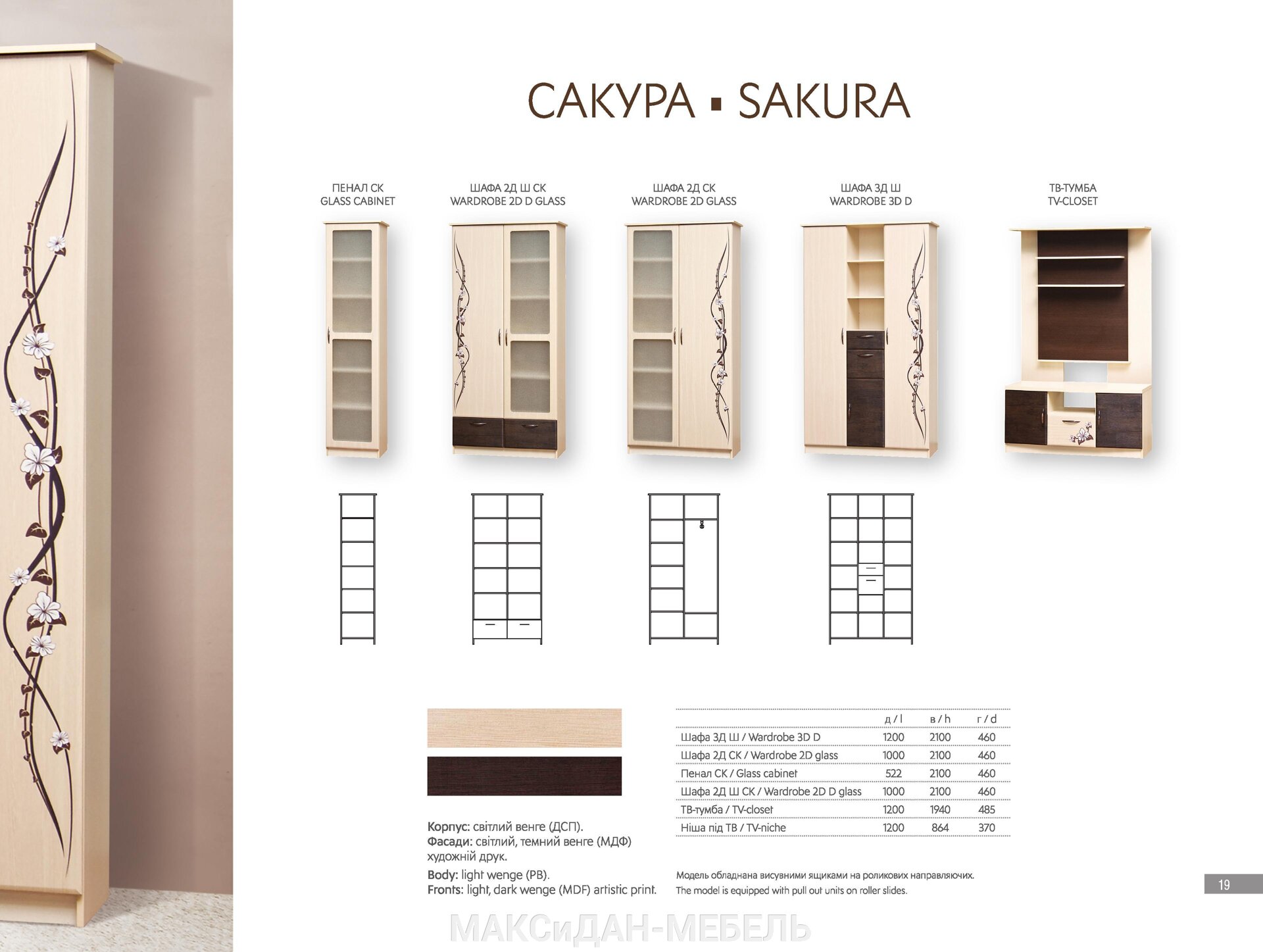 САКУРА ▪ SAKURA

ПЕНАЛ СК
GLASS CABINET

ШАФА 2Д Ш СК
WARDROBE 2D D GLASS

ШАФА 2Д СК
WARDROBE 2D GLASS

ШАФА 3Д Ш
WARDROBE 3D D

ТВ-ТУМБА
TV-CLOSET

Корпус: світлий венге (ДСП).
Фасади: світлий, темний венге (МДФ) художній друк.

Body: light wenge (PB).
Fronts: light, dark wenge (MDF) artistic print.

|  | д / l | в / h | г / d |
|---|---|---|---|
| Шафа 3Д Ш / Wardrobe 3D D | 1200 | 2100 | 460 |
| Шафа 2Д СК / Wardrobe 2D glass | 1000 | 2100 | 460 |
| Пенал СК / Glass cabinet | 522 | 2100 | 460 |
| Шафа 2Д Ш СК / Wardrobe 2D D glass | 1000 | 2100 | 460 |
| ТВ-тумба / TV-closet | 1200 | 1940 | 485 |
| Ніша під ТВ / TV-niche | 1200 | 864 | 370 |

Модель обладнана висувними ящиками на роликових направляючих.
The model is equipped with pull out units on roller slides.

19

МАКСиДАН-МЕБЕЛЬ